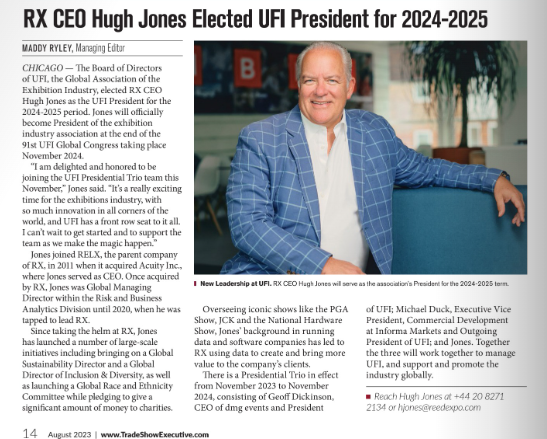 RX CEO Hugh Jones Elected UFI President for 2024-2025

MADDY RYLEY, Managing Editor

CHICAGO — The Board of Directors of UFI, the Global Association of the Exhibition Industry, elected RX CEO Hugh Jones as the UFI President for the 2024-2025 period. Jones will officially become President of the exhibition industry association at the end of the 91st UFI Global Congress taking place November 2024.

"I am delighted and honored to be joining the UFI Presidential Trio team this November," Jones said. "It's a really exciting time for the exhibitions industry, with so much innovation in all corners of the world, and UFI has a front row seat to it all. I can't wait to get started and to support the team as we make the magic happen."

Jones joined RELX, the parent company of RX, in 2011 when it acquired Acuity Inc., where Jones served as CEO. Once acquired by RX, Jones was Global Managing Director within the Risk and Business Analytics Division until 2020, when he was tapped to lead RX.

Since taking the helm at RX, Jones has launched a number of large-scale initiatives including bringing on a Global Sustainability Director and a Global Director of Inclusion & Diversity, as well as launching a Global Race and Ethnicity Committee while pledging to give a significant amount of money to charities.

B

New Leadership at UFI. RX CEO Hugh Jones will serve as the association's President for the 2024-2025 term.

Overseeing iconic shows like the PGA Show, JCK and the National Hardware Show, Jones' background in running data and software companies has led to RX using data to create and bring more value to the company's clients.

There is a Presidential Trio in effect from November 2023 to November 2024, consisting of Geoff Dickinson, CEO of dmg events and President of UFI; Michael Duck, Executive Vice President, Commercial Development at Informa Markets and Outgoing President of UFI; and Jones. Together the three will work together to manage UFI, and support and promote the industry globally.

Reach Hugh Jones at +44 20 8271 2134 or hjones@reedexpo.com

14 August 2023 | www.TradeShowExecutive.com